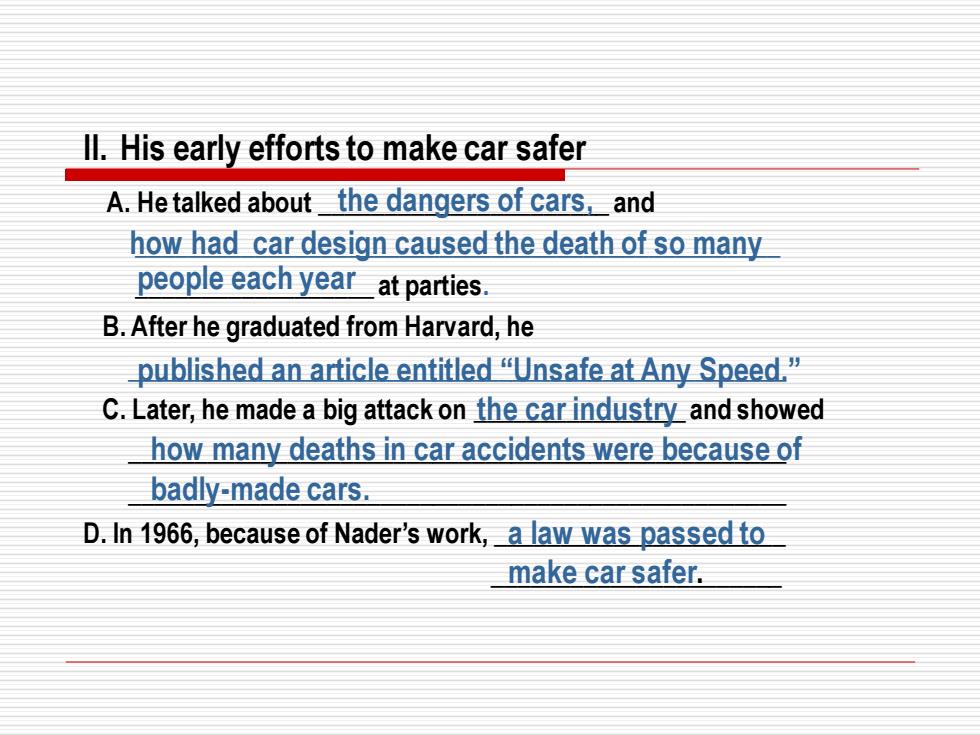 II. His early efforts to make car safer

A. He talked about the dangers of cars, and how had car design caused the death of so many people each year at parties.

B. After he graduated from Harvard, he published an article entitled “Unsafe at Any Speed.”

C. Later, he made a big attack on the car industry and showed how many deaths in car accidents were because of badly-made cars.

D. In 1966, because of Nader’s work, a law was passed to make car safer.